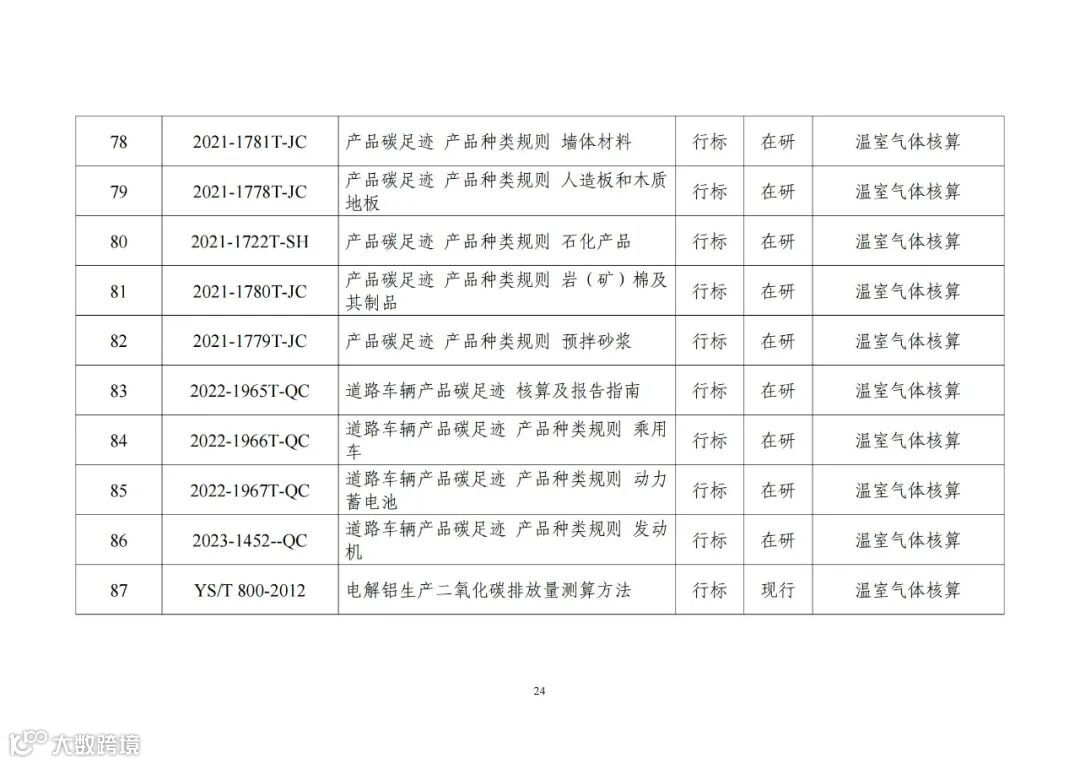 | 78 | 2021-1781T-JC | 产品碳足迹 产品种类规则 墙体材料 | 行标 | 在研 | 温室气体核算 |
|---|---|---|---|---|---|
| 79 | 2021-1778T-JC | 产品碳足迹 产品种类规则 人造板和木质地板 | 行标 | 在研 | 温室气体核算 |
| 80 | 2021-1722T-SH | 产品碳足迹 产品种类规则 石化产品 | 行标 | 在研 | 温室气体核算 |
| 81 | 2021-1780T-JC | 产品碳足迹 产品种类规则 岩（矿）棉及其制品 | 行标 | 在研 | 温室气体核算 |
| 82 | 2021-1779T-JC | 产品碳足迹 产品种类规则 预拌砂浆 | 行标 | 在研 | 温室气体核算 |
| 83 | 2022-1965T-QC | 道路车辆产品碳足迹 核算及报告指南 | 行标 | 在研 | 温室气体核算 |
| 84 | 2022-1966T-QC | 道路车辆产品碳足迹 产品种类规则 乘用车 | 行标 | 在研 | 温室气体核算 |
| 85 | 2022-1967T-QC | 道路车辆产品碳足迹 产品种类规则 动力蓄电池 | 行标 | 在研 | 温室气体核算 |
| 86 | 2023-1452--QC | 道路车辆产品碳足迹 产品种类规则 发动机 | 行标 | 在研 | 温室气体核算 |
| 87 | YS/T 800-2012 | 电解铝生产二氧化碳排放量测算方法 | 行标 | 现行 | 温室气体核算 |

24

大数跨境